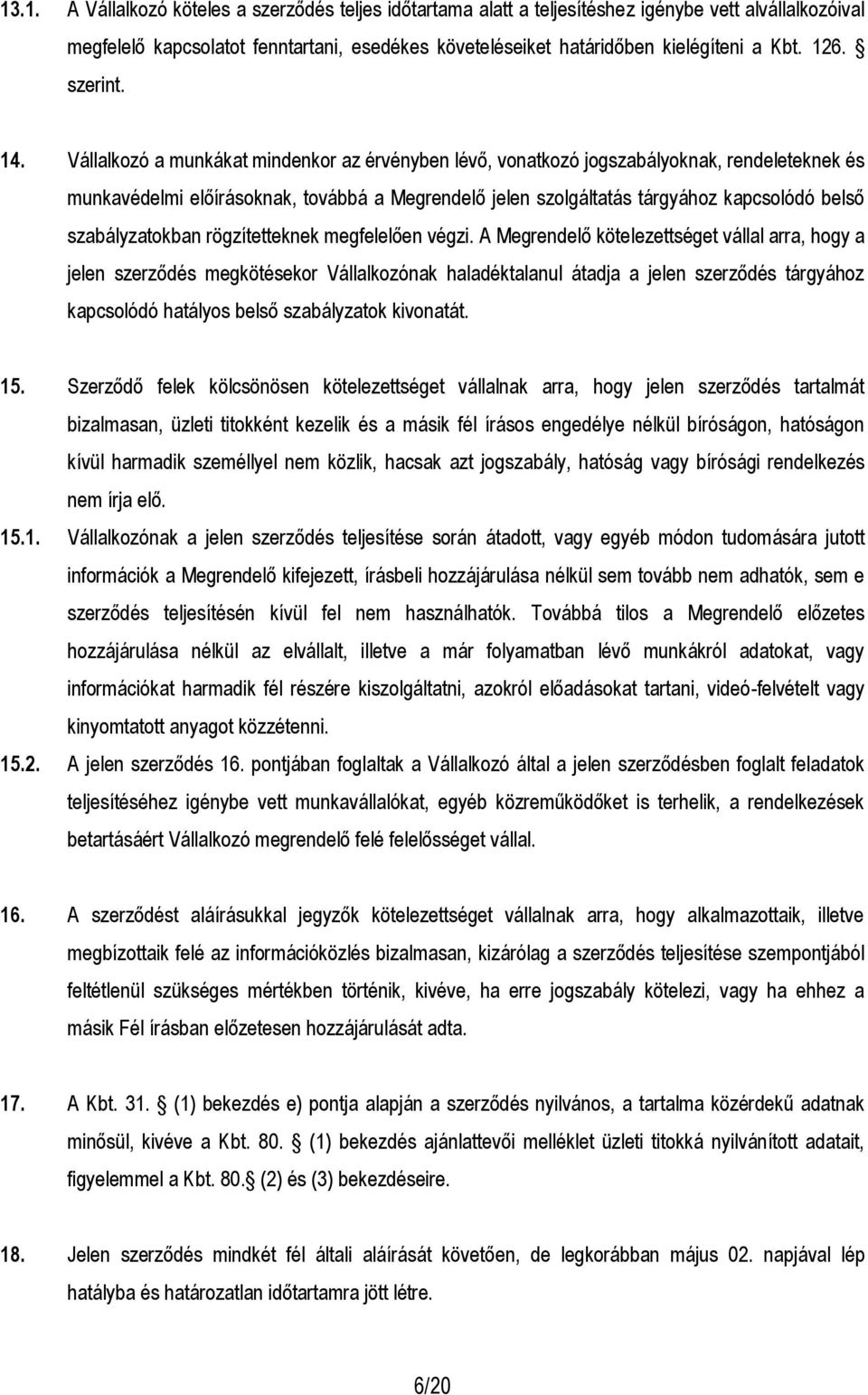 13.1. A Vállalkozó köteles a szerződés teljes időtartama alatt a teljesítéshez igénybe vett alvállalkozóival megfelelő kapcsolatot fenntartani, esedékes követeléseiket határidőben kielégíteni a Kbt. 126. § szerint.

14. Vállalkozó a munkákat mindenkor az érvényben lévő, vonatkozó jogszabályoknak, rendeleteknek és munkavédelmi előírásoknak, továbbá a Megrendelő jelen szolgáltatás tárgyához kapcsolódó belső szabályzatokban rögzítetteknek megfelelően végzi. A Megrendelő kötelezettséget vállal arra, hogy a jelen szerződés megkötésekor Vállalkozónak haladéktalanul átadja a jelen szerződés tárgyához kapcsolódó hatályos belső szabályzatok kivonatát.

15. Szerződő felek kölcsönösen kötelezettséget vállalnak arra, hogy jelen szerződés tartalmát bizalmasan, üzleti titokként kezelik és a másik fél írásos engedélye nélkül bíróságon, hatóságon kívül harmadik személlyel nem közlik, hacsak azt jogszabály, hatóság vagy bírósági rendelkezés nem írja elő.

15.1. Vállalkozónak a jelen szerződés teljesítése során átadott, vagy egyéb módon tudomására jutott információk a Megrendelő kifejezett, írásbeli hozzájárulása nélkül sem tovább nem adhatók, sem e szerződés teljesítésén kívül fel nem használhatók. Továbbá tilos a Megrendelő előzetes hozzájárulása nélkül az elvállalt, illetve a már folyamatban lévő munkákról adatokat, vagy információkat harmadik fél részére kiszolgáltatni, azokról előadásokat tartani, videó-felvételt vagy kinyomtatott anyagot közzétenni.

15.2. A jelen szerződés 16. pontjában foglaltak a Vállalkozó által a jelen szerződésben foglalt feladatok teljesítéséhez igénybe vett munkavállalókat, egyéb közreműködőket is terhelik, a rendelkezések betartásáért Vállalkozó megrendelő felé felelősséget vállal.

16. A szerződést aláírásukkal jegyzők kötelezettséget vállalnak arra, hogy alkalmazottaik, illetve megbízottaik felé az információközlés bizalmasan, kizárólag a szerződés teljesítése szempontjából feltétlenül szükséges mértékben történik, kivéve, ha erre jogszabály kötelezi, vagy ha ehhez a másik Fél írásban előzetesen hozzájárulását adta.

17. A Kbt. 31. § (1) bekezdés e) pontja alapján a szerződés nyilvános, a tartalma közérdekű adatnak minősül, kivéve a Kbt. 80. § (1) bekezdés ajánlattevői melléklet üzleti titokká nyilvánított adatait, figyelemmel a Kbt. 80.§ (2) és (3) bekezdéseire.

18. Jelen szerződés mindkét fél általi aláírását követően, de legkorábban május 02. napjával lép hatályba és határozatlan időtartamra jött létre.

6/20